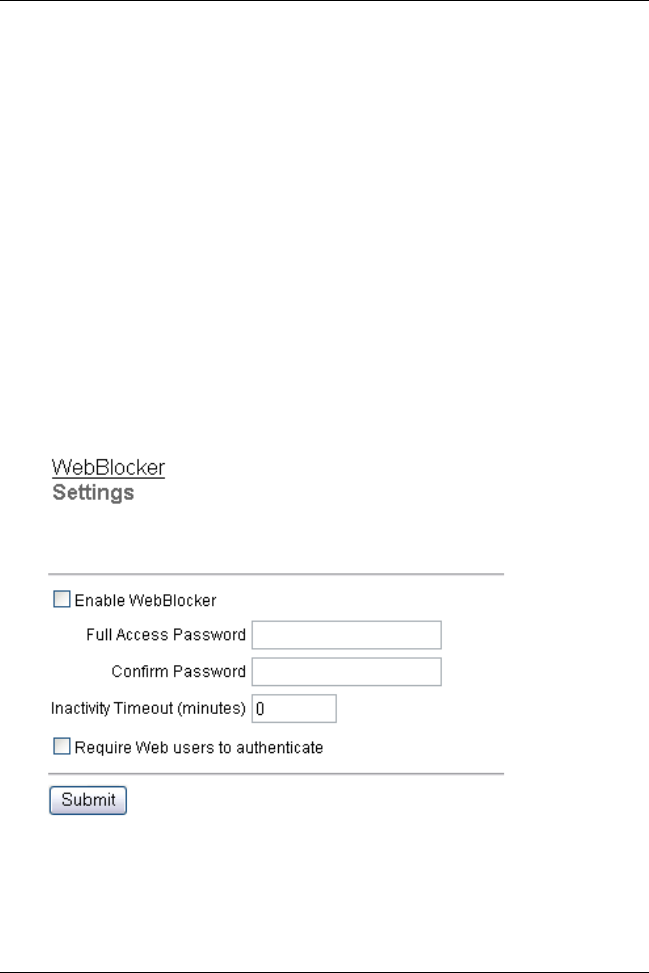 WebBlocker
Settings

Enable WebBlocker

Full Access Password

Confirm Password

Inactivity Timeout (minutes) 0

Require Web users to authenticate

Submit